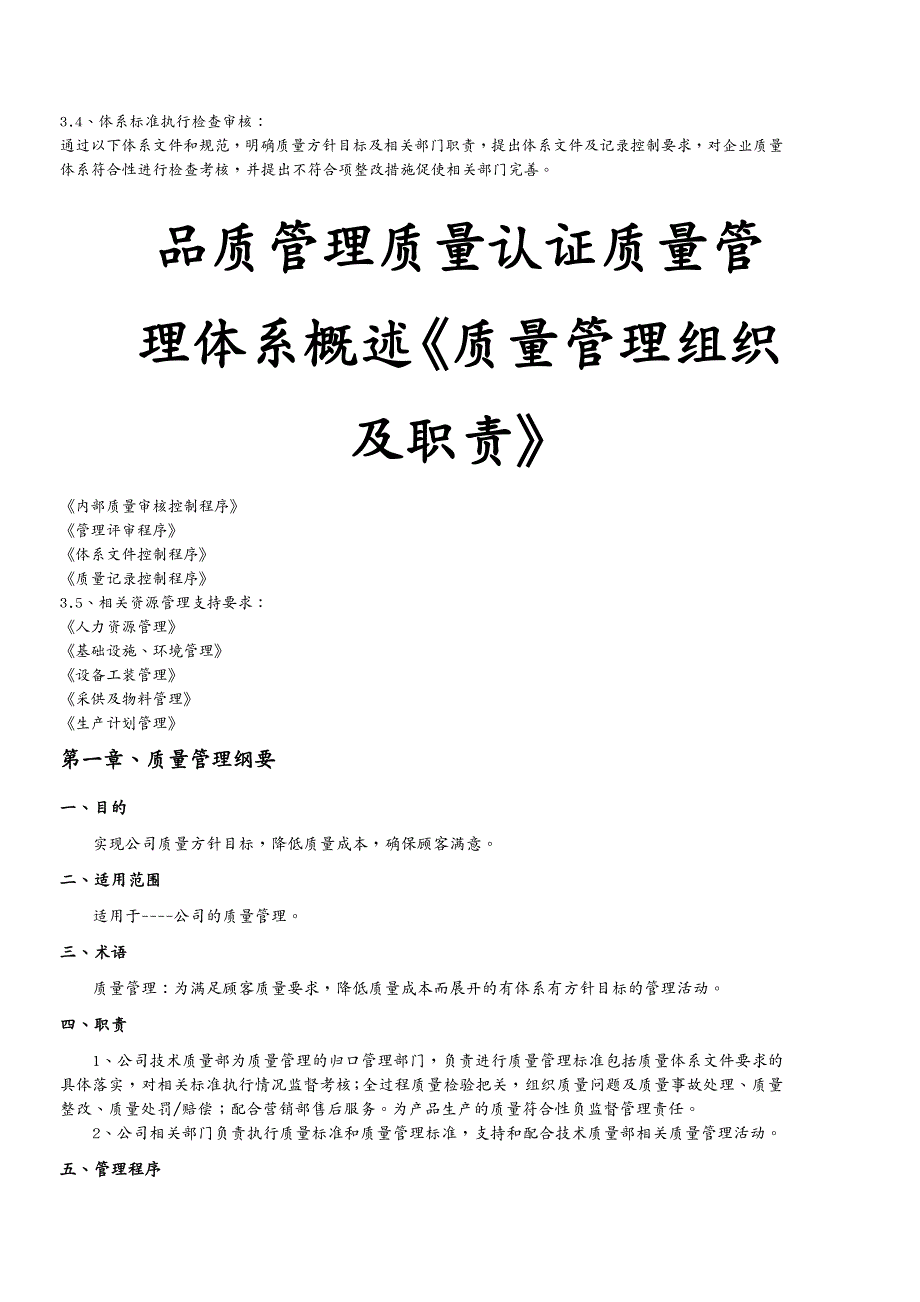 3.4、体系标准执行检查审核：
通过以下体系文件和规范，明确质量方针目标及相关部门职责，提出体系文件及记录控制要求，对企业质量体系符合性进行检查考核，并提出不符合项整改措施促使相关部门完善。

品质管理质量认证质量管理体系概述《质量管理组织及职责》

《内部质量审核控制程序》
《管理评审程序》
《体系文件控制程序》
《质量记录控制程序》
3.5、相关资源管理支持要求：
《人力资源管理》
《基础设施、环境管理》
《设备工装管理》
《采供及物料管理》
《生产计划管理》

第一章、质量管理纲要

一、目的

实现公司质量方针目标，降低质量成本，确保顾客满意。

二、适用范围

适用于----公司的质量管理。

三、术语

质量管理：为满足顾客质量要求，降低质量成本而展开的有体系有方针目标的管理活动。

四、职责

1、公司技术质量部为质量管理的归口管理部门，负责进行质量管理标准包括质量体系文件要求的具体落实，对相关标准执行情况监督考核；全过程质量检验把关，组织质量问题及质量事故处理、质量整改、质量处罚/赔偿；配合营销部售后服务。为产品生产的质量符合性负监督管理责任。
2、公司相关部门负责执行质量标准和质量管理标准，支持和配合技术质量部相关质量管理活动。

五、管理程序